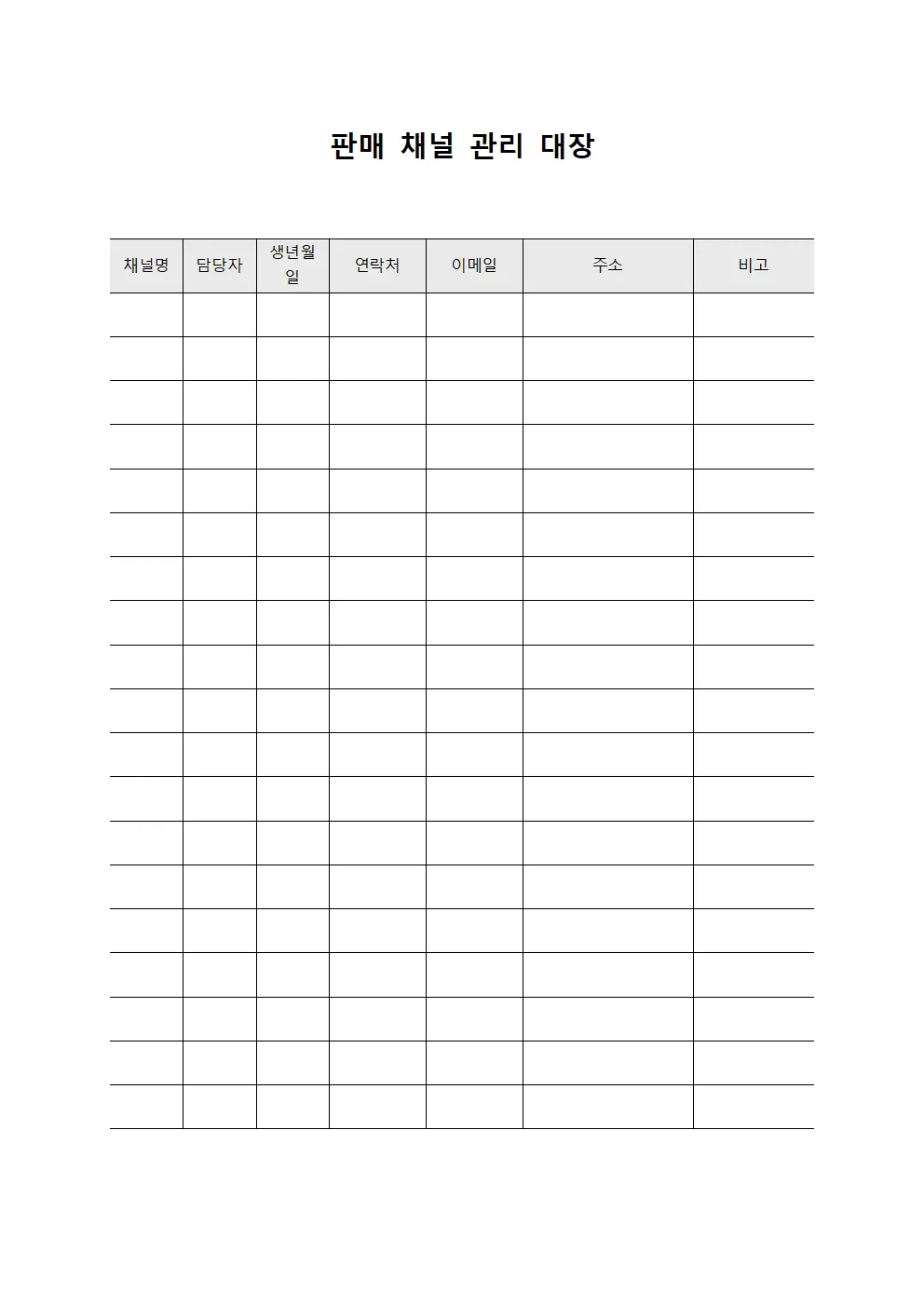 판매 채널 관리 대장

| 채널명 | 담당자 | 생년월일 | 연락처 | 이메일 | 주소 | 비고 |
|---|---|---|---|---|---|---|
| | | | | | | |
| | | | | | | |
| | | | | | | |
| | | | | | | |
| | | | | | | |
| | | | | | | |
| | | | | | | |
| | | | | | | |
| | | | | | | |
| | | | | | | |
| | | | | | | |
| | | | | | | |
| | | | | | | |
| | | | | | | |
| | | | | | | |
| | | | | | | |
| | | | | | | |
| | | | | | | |
| | | | | | | |